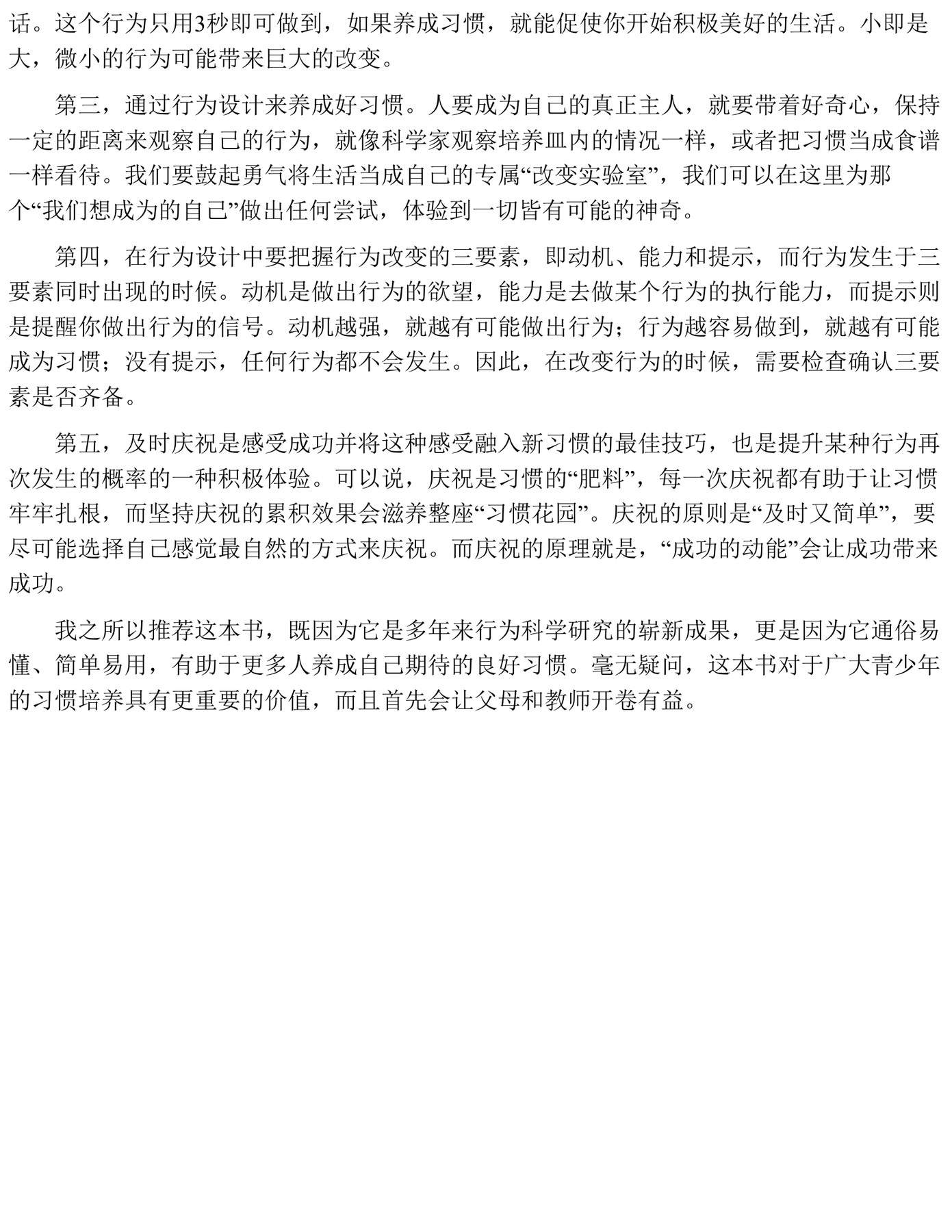 话。这个行为只用3秒即可做到，如果养成习惯，就能促使你开始积极美好的生活。小即是大，微小的行为可能带来巨大的改变。

第三，通过行为设计来养成好习惯。人要成为自己的真正主人，就要带着好奇心，保持一定的距离来观察自己的行为，就像科学家观察培养皿内的情况一样，或者把习惯当成食谱一样看待。我们要鼓起勇气将生活当成自己的专属“改变实验室”，我们可以在这里为那个“我们想成为的自己”做出任何尝试，体验到一切皆有可能的神奇。

第四，在行为设计中要把握行为改变的三要素，即动机、能力和提示，而行为发生于三要素同时出现的时候。动机是做出行为的欲望，能力是去做某个行为的执行能力，而提示则是提醒你做出行为的信号。动机越强，就越有可能做出行为；行为越容易做到，就越有可能成为习惯；没有提示，任何行为都不会发生。因此，在改变行为的时候，需要检查确认三要素是否齐备。

第五，及时庆祝是感受成功并将这种感受融入新习惯的最佳技巧，也是提升某种行为再次发生的概率的一种积极体验。可以说，庆祝是习惯的“肥料”，每一次庆祝都有助于让习惯牢牢扎根，而坚持庆祝的累积效果会滋养整座“习惯花园”。庆祝的原则是“及时又简单”，要尽可能选择自己感觉最自然的方式来庆祝。而庆祝的原理就是，“成功的动能”会让成功带来成功。

我之所以推荐这本书，既因为它是多年来行为科学研究的崭新成果，更是因为它通俗易懂、简单易用，有助于更多人养成自己期待的良好习惯。毫无疑问，这本书对于广大青少年的习惯培养具有更重要的价值，而且首先会让父母和教师开卷有益。